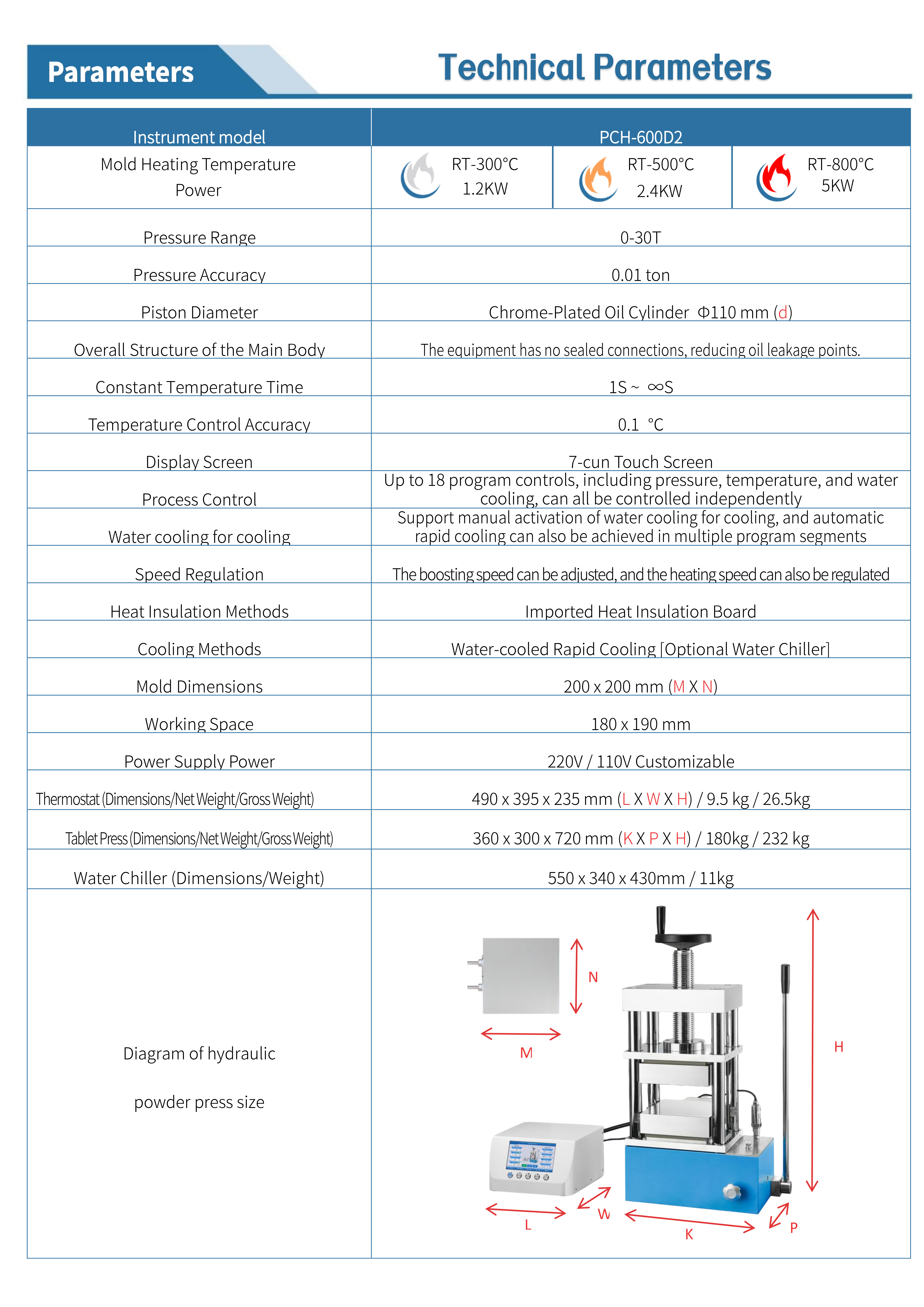 Parameters

Technical Parameters

| Instrument model | PCH-600D2 | | |
|---|---|---|---|
| Mold Heating Temperature Power | RT-300°C 1.2KW | RT-500°C 2.4KW | RT-800°C 5KW |
| Pressure Range | 0-30T | | |
| Pressure Accuracy | 0.01 ton | | |
| Piston Diameter | Chrome-Plated Oil Cylinder Φ110 mm (d) | | |
| Overall Structure of the Main Body | The equipment has no sealed connections, reducing oil leakage points. | | |
| Constant Temperature Time | 1S ~ ∞S | | |
| Temperature Control Accuracy | 0.1 °C | | |
| Display Screen | 7-cun Touch Screen | | |
| Process Control | Up to 18 program controls, including pressure, temperature, and water cooling, can all be controlled independently | | |
| Water cooling for cooling | Support manual activation of water cooling for cooling, and automatic rapid cooling can also be achieved in multiple program segments | | |
| Speed Regulation | The boosting speed can be adjusted, and the heating speed can also be regulated | | |
| Heat Insulation Methods | Imported Heat Insulation Board | | |
| Cooling Methods | Water-cooled Rapid Cooling [Optional Water Chiller] | | |
| Mold Dimensions | 200 x 200 mm (M X N) | | |
| Working Space | 180 x 190 mm | | |
| Power Supply Power | 220V / 110V Customizable | | |
| Thermostat (Dimensions/Net Weight/Gross Weight) | 490 x 395 x 235 mm (L X W X H) / 9.5 kg / 26.5kg | | |
| Tablet Press (Dimensions/Net Weight/Gross Weight) | 360 x 300 x 720 mm (K X P X H) / 180kg / 232 kg | | |
| Water Chiller (Dimensions/Weight) | 550 x 340 x 430mm / 11kg | | |
| Diagram of hydraulic powder press size | N M H L W K P | | |